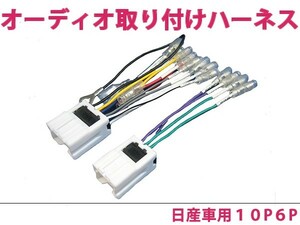 オーディオ取り付けハーネス

日産車用１０P６P